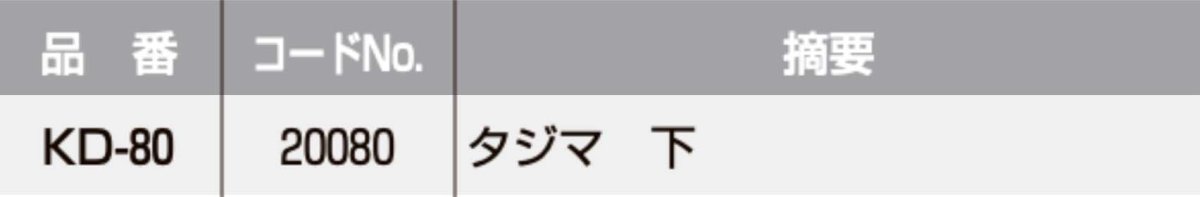 | 品　番 | コードNo. | 摘要 |
|---|---|---|
| KD-80 | 20080 | タジマ　下 |